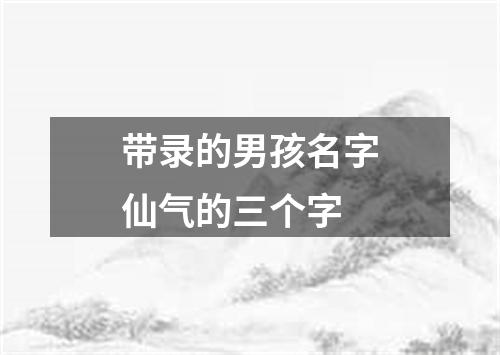 带录的男孩名字
仙气的三个字